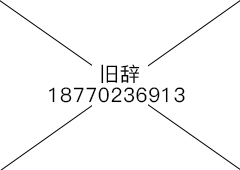 旧辞
18770236913